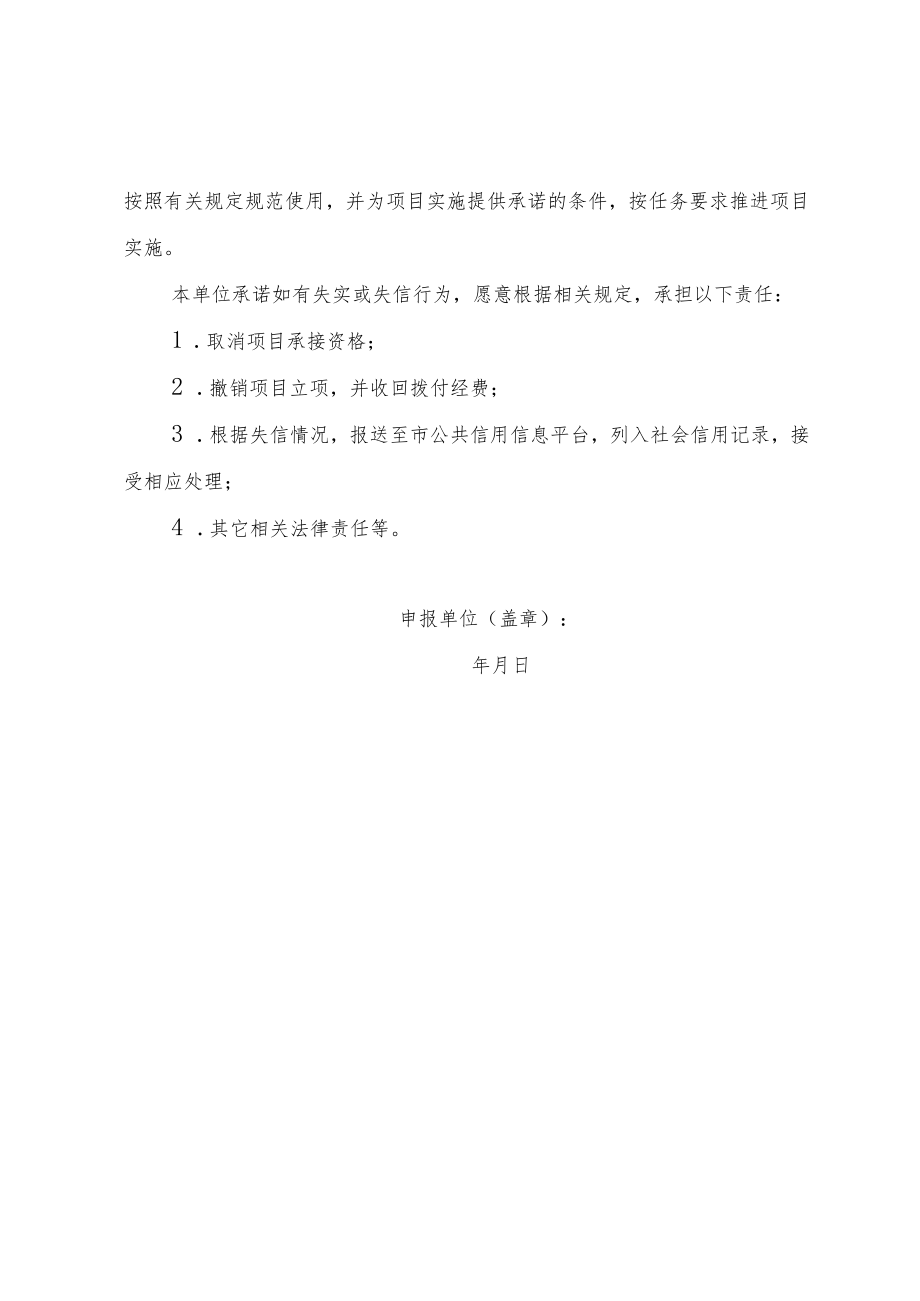 按照有关规定规范使用，并为项目实施提供承诺的条件，按任务要求推进项目实施。

本单位承诺如有失实或失信行为，愿意根据相关规定，承担以下责任：

1．取消项目承接资格；

2．撤销项目立项，并收回拨付经费；

3．根据失信情况，报送至市公共信用信息平台，列入社会信用记录，接受相应处理；

4．其它相关法律责任等。

申报单位（盖章）：

年月日